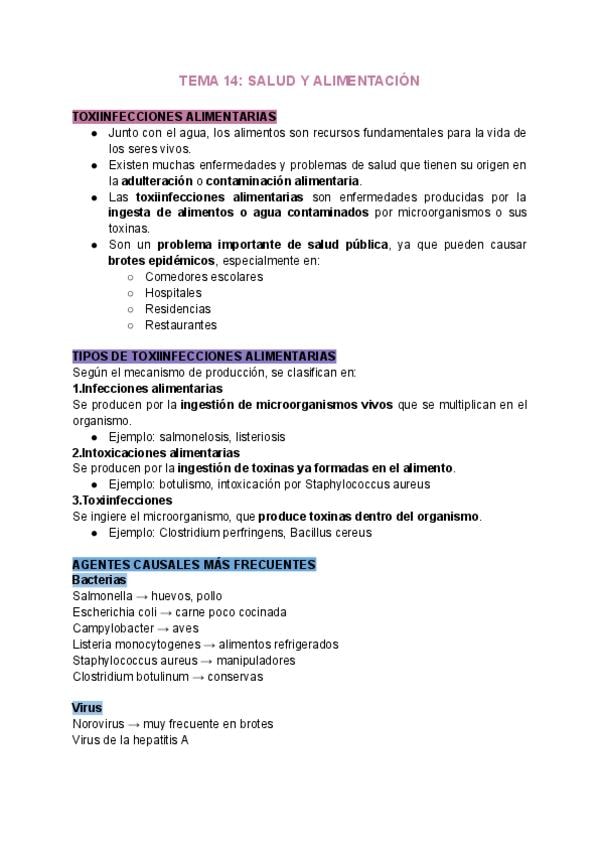 TEMA 14: SALUD Y ALIMENTACIÓN

TOXIINFECCIONES ALIMENTARIAS
● Junto con el agua, los alimentos son recursos fundamentales para la vida de los seres vivos.
● Existen muchas enfermedades y problemas de salud que tienen su origen en la adulteración o contaminación alimentaria.
● Las toxiinfecciones alimentarias son enfermedades producidas por la ingesta de alimentos o agua contaminados por microorganismos o sus toxinas.
● Son un problema importante de salud pública, ya que pueden causar brotes epidémicos, especialmente en:
○ Comedores escolares
○ Hospitales
○ Residencias
○ Restaurantes

TIPOS DE TOXIINFECCIONES ALIMENTARIAS
Según el mecanismo de producción, se clasifican en:
1.Infecciones alimentarias
Se producen por la ingestión de microorganismos vivos que se multiplican en el organismo.
● Ejemplo: salmonelosis, listeriosis
2.Intoxicaciones alimentarias
Se producen por la ingestión de toxinas ya formadas en el alimento.
● Ejemplo: botulismo, intoxicación por Staphylococcus aureus
3.Toxiinfecciones
Se ingiere el microorganismo, que produce toxinas dentro del organismo.
● Ejemplo: Clostridium perfringens, Bacillus cereus

AGENTES CAUSALES MÁS FRECUENTES
Bacterias
Salmonella → huevos, pollo
Escherichia coli → carne poco cocinada
Campylobacter → aves
Listeria monocytogenes → alimentos refrigerados
Staphylococcus aureus → manipuladores
Clostridium botulinum → conservas

Virus
Norovirus → muy frecuente en brotes
Virus de la hepatitis A